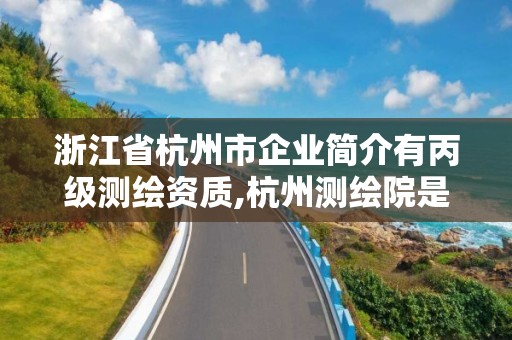 浙江省杭州市企业简介有丙级测绘资质,杭州测绘院是